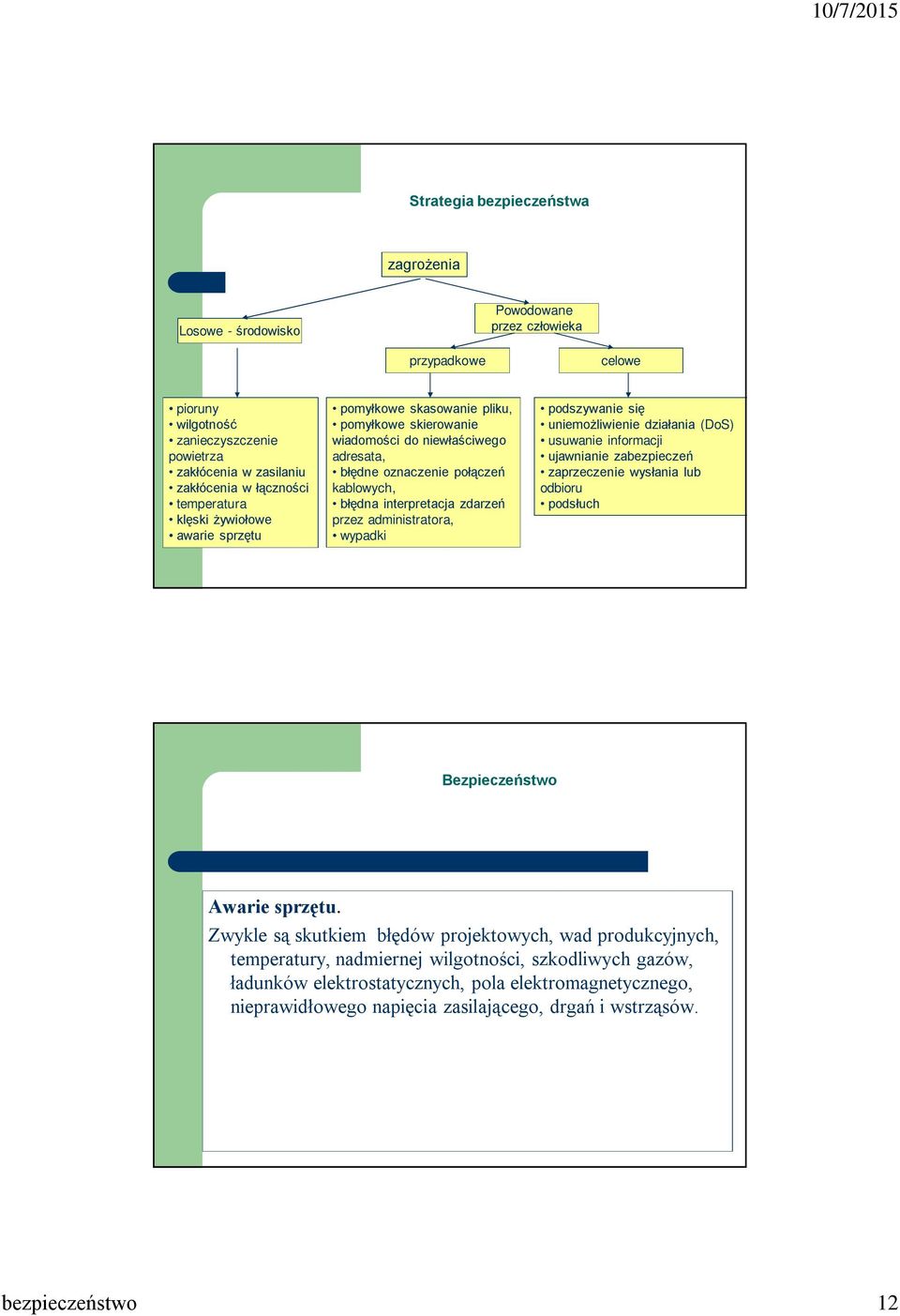 10/7/2015

Strategia bezpieczeństwa

zagrożenia

Losowe - środowisko

Powodowane przez człowieka

przypadkowe

celowe

• pioruny
• wilgotność
• zanieczyszczenie powietrza
• zakłócenia w zasilaniu
• zakłócenia w łączności
• temperatura
• klęski żywiołowe
• awarie sprzętu

• pomyłkowe skasowanie pliku,
• pomyłkowe skierowanie wiadomości do niewłaściwego adresata,
• błędne oznaczenie połączeń kablowych,
• błędna interpretacja zdarzeń przez administratora,
• wypadki

• podszywanie się
• uniemożliwienie działania (DoS)
• usuwanie informacji
• ujawnianie zabezpieczeń
• zaprzeczenie wysłania lub odbioru
• podsłuch

Bezpieczeństwo

Awarie sprzętu.
Zwykle są skutkiem błędów projektowych, wad produkcyjnych, temperatury, nadmiernej wilgotności, szkodliwych gazów, ładunków elektrostatycznych, pola elektromagnetycznego, nieprawidłowego napięcia zasilającego, drgań i wstrząsów.

bezpieczeństwo

12